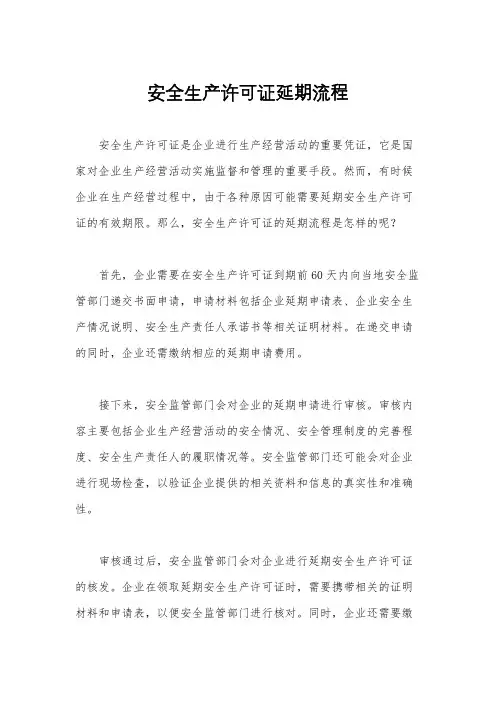 安全生产许可证延期流程

安全生产许可证是企业进行生产经营活动的重要凭证，它是国家对企业生产经营活动实施监督和管理的重要手段。然而，有时候企业在生产经营过程中，由于各种原因可能需要延期安全生产许可证的有效期限。那么，安全生产许可证的延期流程是怎样的呢？

首先，企业需要在安全生产许可证到期前60天内向当地安全监管部门递交书面申请，申请材料包括企业延期申请表、企业安全生产情况说明、安全生产责任人承诺书等相关证明材料。在递交申请的同时，企业还需缴纳相应的延期申请费用。

接下来，安全监管部门会对企业的延期申请进行审核。审核内容主要包括企业生产经营活动的安全情况、安全管理制度的完善程度、安全生产责任人的履职情况等。安全监管部门还可能会对企业进行现场检查，以验证企业提供的相关资料和信息的真实性和准确性。

审核通过后，安全监管部门会对企业进行延期安全生产许可证的核发。企业在领取延期安全生产许可证时，需要携带相关的证明材料和申请表，以便安全监管部门进行核对。同时，企业还需要缴